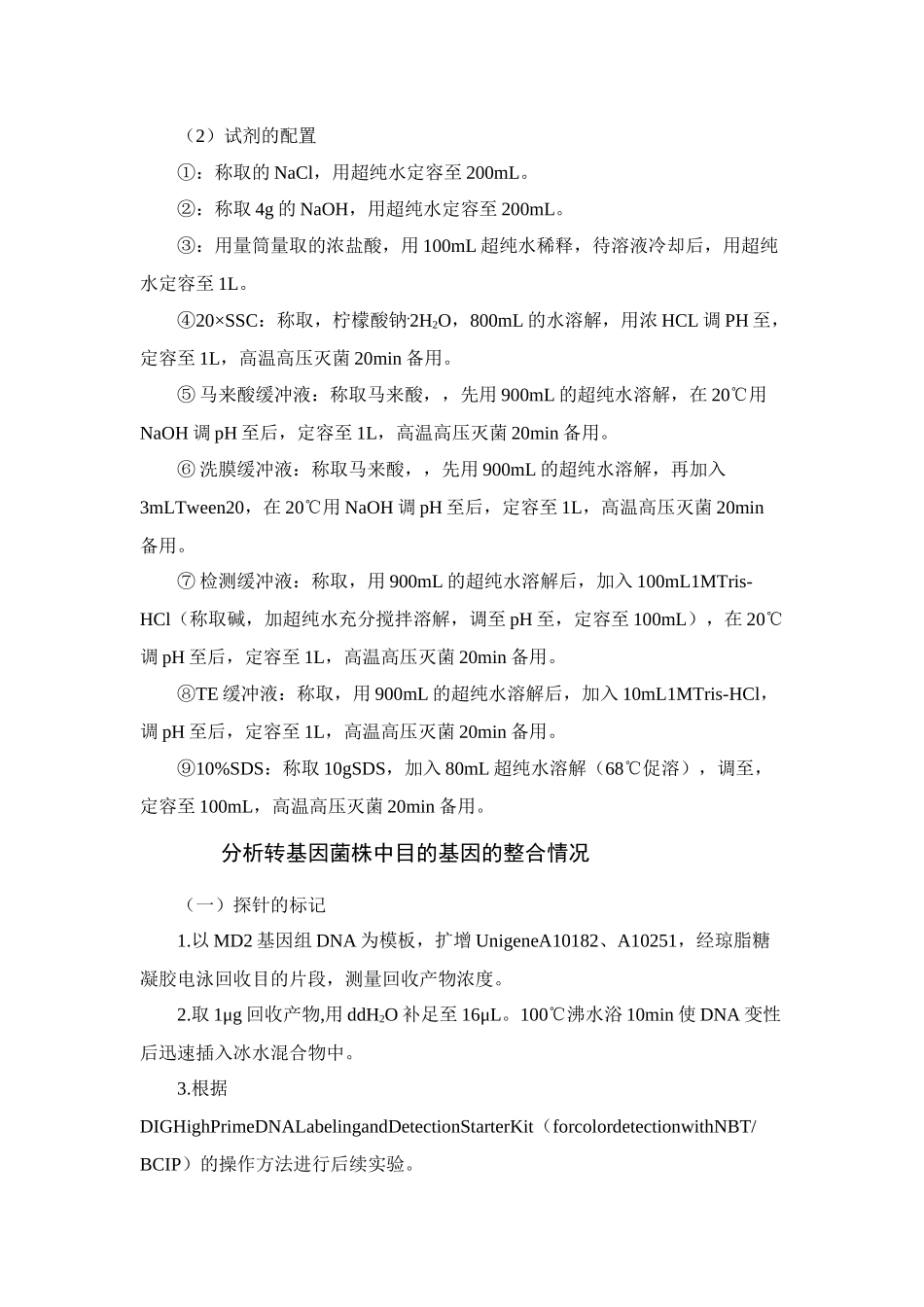 （2）试剂的配置

①：称取的NaCl，用超纯水定容至200mL。

②：称取4g的NaOH，用超纯水定容至200mL。

③：用量筒量取的浓盐酸，用100mL超纯水稀释，待溶液冷却后，用超纯水定容至1L。

④20×SSC：称取，柠檬酸钠·$2H_2O$，800mL的水溶解，用浓HCL调PH至，定容至1L，高温高压灭菌20min备用。

⑤马来酸缓冲液：称取马来酸，，先用900mL的超纯水溶解，在20℃用NaOH调pH至后，定容至1L，高温高压灭菌20min备用。

⑥洗膜缓冲液：称取马来酸，，先用900mL的超纯水溶解，再加入3mLTween20，在20℃用NaOH调pH至后，定容至1L，高温高压灭菌20min备用。

⑦检测缓冲液：称取，用900mL的超纯水溶解后，加入100mL1MTris-HCl（称取碱，加超纯水充分搅拌溶解，调至pH至，定容至100mL），在20℃调pH至后，定容至1L，高温高压灭菌20min备用。

⑧TE缓冲液：称取，用900mL的超纯水溶解后，加入10mL1MTris-HCl，调pH至后，定容至1L，高温高压灭菌20min备用。

⑨10%SDS：称取10gSDS，加入80mL超纯水溶解（68℃促溶），调至，定容至100mL，高温高压灭菌20min备用。

分析转基因菌株中目的基因的整合情况

（一）探针的标记

1.以MD2基因组DNA为模板，扩增UnigeneA10182、A10251，经琼脂糖凝胶电泳回收目的片段，测量回收产物浓度。

2.取1μg回收产物,用$ddH_2O$补足至16μL。100℃沸水浴10min使DNA变性后迅速插入冰水混合物中。

3.根据DIGHighPrimeDNALabelingandDetectionStarterKit（forcolordetectionwithNBT/BCIP）的操作方法进行后续实验。